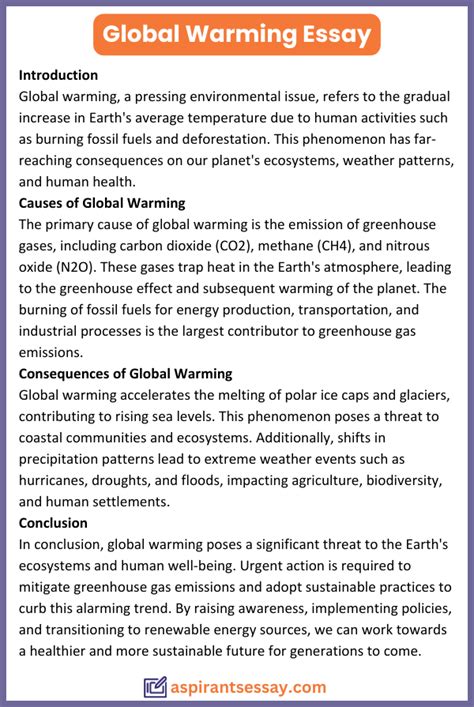 Global Warming Essay

Introduction
Global warming, a pressing environmental issue, refers to the gradual increase in Earth's average temperature due to human activities such as burning fossil fuels and deforestation. This phenomenon has far-reaching consequences on our planet's ecosystems, weather patterns, and human health.

Causes of Global Warming
The primary cause of global warming is the emission of greenhouse gases, including carbon dioxide (CO2), methane (CH4), and nitrous oxide (N2O). These gases trap heat in the Earth's atmosphere, leading to the greenhouse effect and subsequent warming of the planet. The burning of fossil fuels for energy production, transportation, and industrial processes is the largest contributor to greenhouse gas emissions.

Consequences of Global Warming
Global warming accelerates the melting of polar ice caps and glaciers, contributing to rising sea levels. This phenomenon poses a threat to coastal communities and ecosystems. Additionally, shifts in precipitation patterns lead to extreme weather events such as hurricanes, droughts, and floods, impacting agriculture, biodiversity, and human settlements.

Conclusion
In conclusion, global warming poses a significant threat to the Earth's ecosystems and human well-being. Urgent action is required to mitigate greenhouse gas emissions and adopt sustainable practices to curb this alarming trend. By raising awareness, implementing policies, and transitioning to renewable energy sources, we can work towards a healthier and more sustainable future for generations to come.

aspirantsessay.com